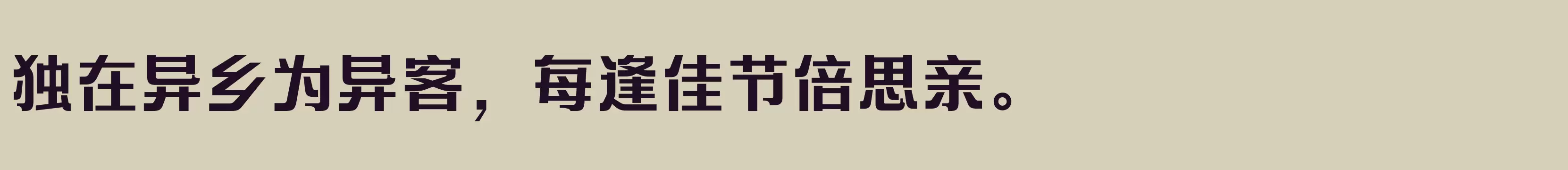 独在异乡为异客，每逢佳节倍思亲。